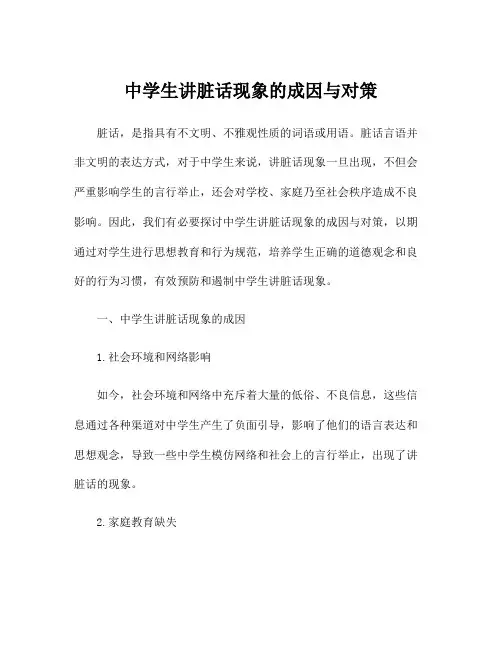 中学生讲脏话现象的成因与对策

脏话，是指具有不文明、不雅观性质的词语或用语。脏话言语并非文明的表达方式，对于中学生来说，讲脏话现象一旦出现，不但会严重影响学生的言行举止，还会对学校、家庭乃至社会秩序造成不良影响。因此，我们有必要探讨中学生讲脏话现象的成因与对策，以期通过对学生进行思想教育和行为规范，培养学生正确的道德观念和良好的行为习惯，有效预防和遏制中学生讲脏话现象。

一、中学生讲脏话现象的成因

1. 社会环境和网络影响

如今，社会环境和网络中充斥着大量的低俗、不良信息，这些信息通过各种渠道对中学生产生了负面引导，影响了他们的语言表达和思想观念，导致一些中学生模仿网络和社会上的言行举止，出现了讲脏话的现象。

2. 家庭教育缺失